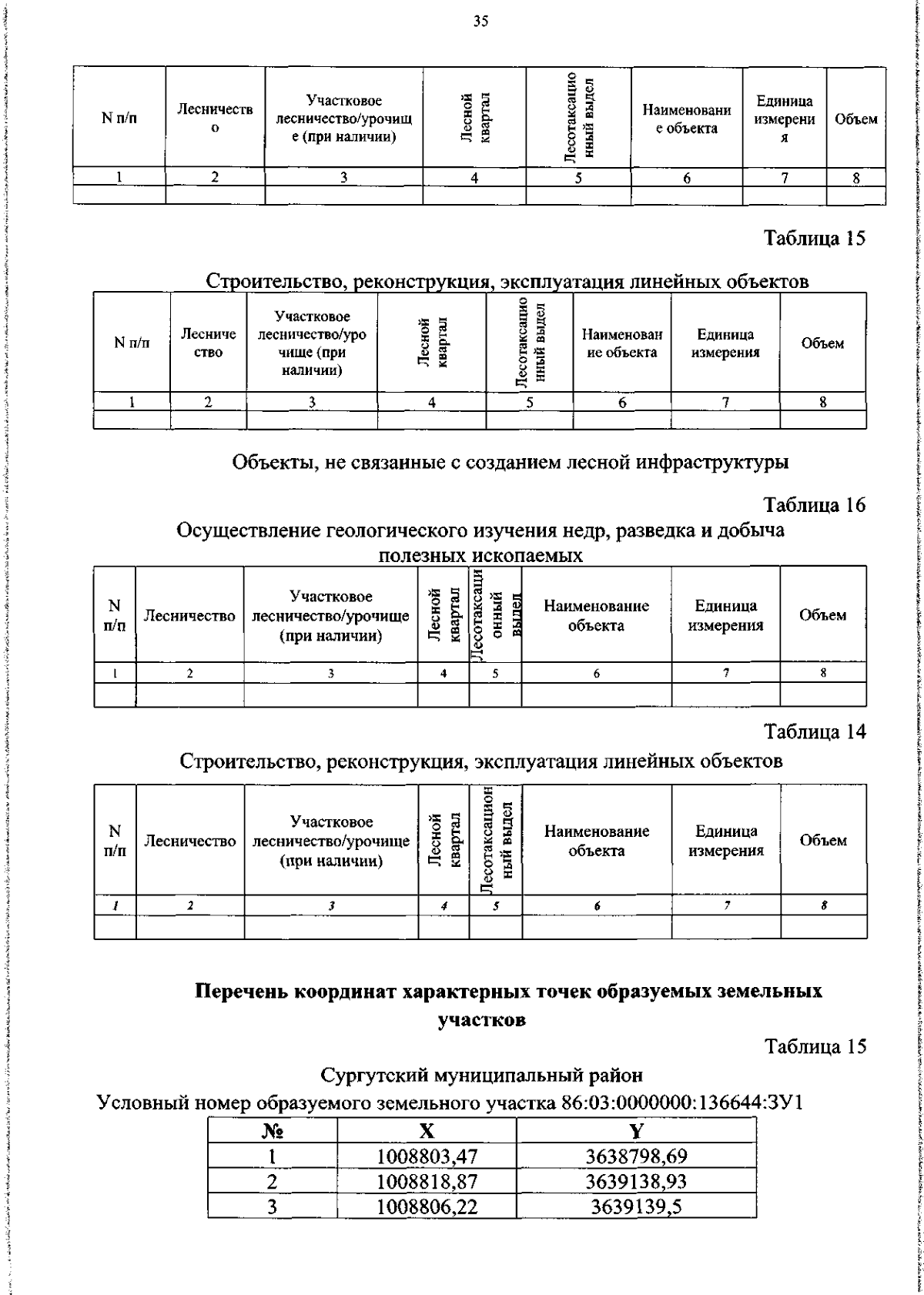 35

| N п/п | Лесничество | Участковое лесничество/урочище (при наличии) | Лесной квартал | Лесотаксационный выдел | Наименование объекта | Единица измерения | Объем |
|---|---|---|---|---|---|---|---|
| 1 | 2 | 3 | 4 | 5 | 6 | 7 | 8 |
| | | | | | | | |

Таблица 15

Строительство, реконструкция, эксплуатация линейных объектов

| N п/п | Лесничество | Участковое лесничество/урочище (при наличии) | Лесной квартал | Лесотаксационный выдел | Наименование объекта | Единица измерения | Объем |
|---|---|---|---|---|---|---|---|
| 1 | 2 | 3 | 4 | 5 | 6 | 7 | 8 |
| | | | | | | | |

Объекты, не связанные с созданием лесной инфраструктуры

Таблица 16

Осуществление геологического изучения недр, разведка и добыча полезных ископаемых

| N п/п | Лесничество | Участковое лесничество/урочище (при наличии) | Лесной квартал | Лесотаксационный выдел | Наименование объекта | Единица измерения | Объем |
|---|---|---|---|---|---|---|---|
| 1 | 2 | 3 | 4 | 5 | 6 | 7 | 8 |
| | | | | | | | |

Таблица 14

Строительство, реконструкция, эксплуатация линейных объектов

| N п/п | Лесничество | Участковое лесничество/урочище (при наличии) | Лесной квартал | Лесотаксационный выдел | Наименование объекта | Единица измерения | Объем |
|---|---|---|---|---|---|---|---|
| 1 | 2 | 3 | 4 | 5 | 6 | 7 | 8 |
| | | | | | | | |

Перечень координат характерных точек образуемых земельных участков

Таблица 15

Сургутский муниципальный район

Условный номер образуемого земельного участка 86:03:0000000:136644:ЗУ1

| № | X | Y |
|---|---|---|
| 1 | 1008803,47 | 3638798,69 |
| 2 | 1008818,87 | 3639138,93 |
| 3 | 1008806,22 | 3639139,5 |